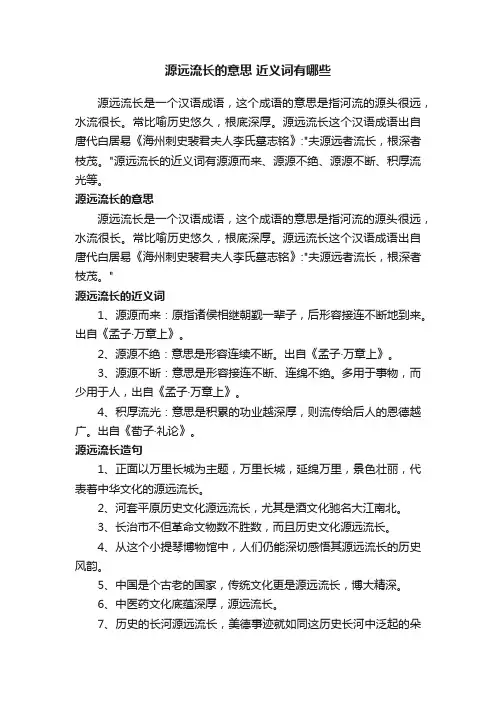 源远流长的意思 近义词有哪些

源远流长是一个汉语成语，这个成语的意思是指河流的源头很远，水流很长。常比喻历史悠久，根底深厚。源远流长这个汉语成语出自唐代白居易《海州刺史裴君夫人李氏墓志铭》:"夫源远者流长，根深者枝茂。"源远流长的近义词有源源而来、源源不绝、源源不断、积厚流光等。

源远流长的意思

源远流长是一个汉语成语，这个成语的意思是指河流的源头很远，水流很长。常比喻历史悠久，根底深厚。源远流长这个汉语成语出自唐代白居易《海州刺史裴君夫人李氏墓志铭》:"夫源远者流长，根深者枝茂。"

源远流长的近义词

1、源源而来：原指诸侯相继朝觐一辈子，后形容接连不断地到来。出自《孟子·万章上》。

2、源源不绝：意思是形容连续不断。出自《孟子·万章上》。

3、源源不断：意思是形容接连不断、连绵不绝。多用于事物，而少用于人，出自《孟子·万章上》。

4、积厚流光：意思是积累的功业越深厚，则流传给后人的恩德越广。出自《荀子·礼论》。

源远流长造句

1、正面以万里长城为主题，万里长城，延绵万里，景色壮丽，代表着中华文化的源远流长。

2、河套平原历史文化源远流长，尤其是酒文化驰名大江南北。

3、长治市不但革命文物数不胜数，而且历史文化源远流长。

4、从这个小提琴博物馆中，人们仍能深切感悟其源远流长的历史风韵。

5、中国是个古老的国家，传统文化更是源远流长，博大精深。

6、中医药文化底蕴深厚，源远流长。

7、历史的长河源远流长，美德事迹就如同这历史长河中泛起的朵